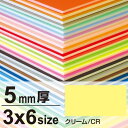 5mm厚
3x6size クリーム/CR